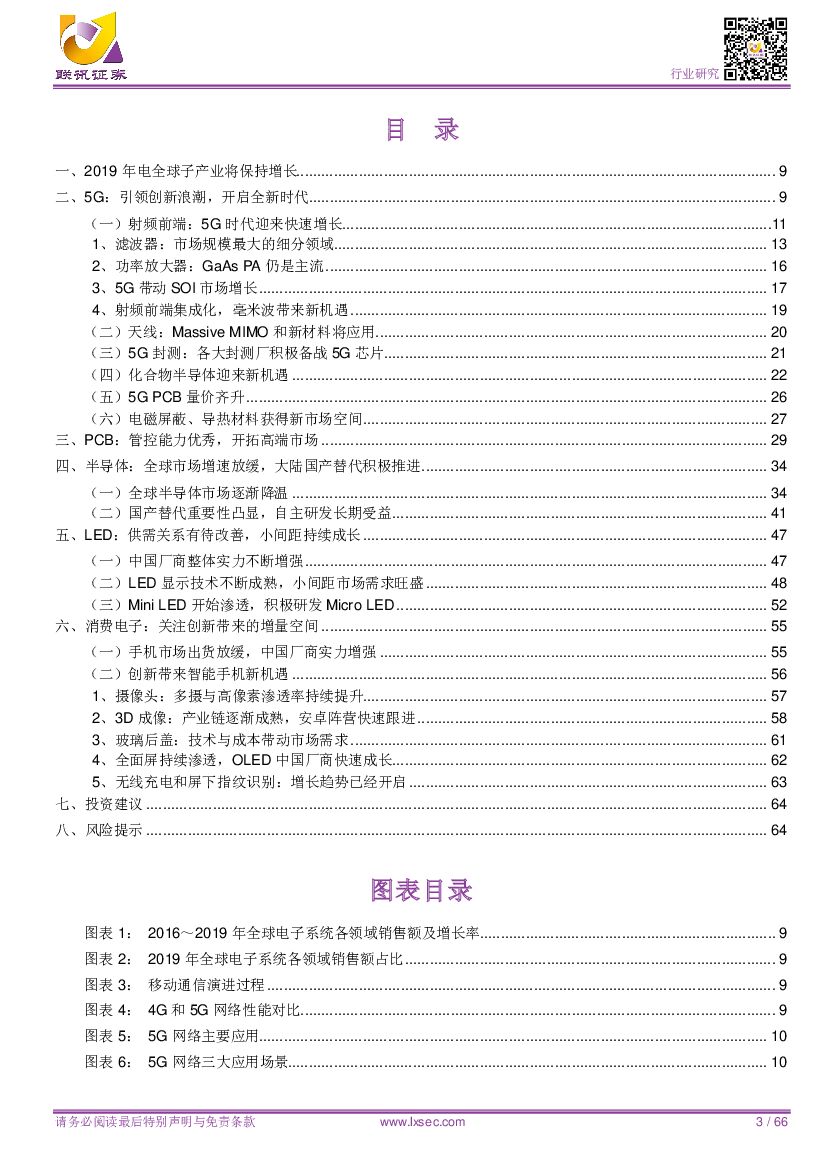 联讯证券

行业研究

目 录

一、2019 年电全球子产业将保持增长 ........ 9
二、5G：引领创新浪潮，开启全新时代 ........ 9
（一）射频前端：5G 时代迎来快速增长 ........ 11
1、滤波器：市场规模最大的细分领域 ........ 13
2、功率放大器：GaAs PA 仍是主流 ........ 16
3、5G 带动 SOI 市场增长 ........ 17
4、射频前端集成化，毫米波带来新机遇 ........ 19
（二）天线：Massive MIMO 和新材料将应用 ........ 20
（三）5G 封测：各大封测厂积极备战 5G 芯片 ........ 21
（四）化合物半导体迎来新机遇 ........ 22
（五）5G PCB 量价齐升 ........ 26
（六）电磁屏蔽、导热材料获得新市场空间 ........ 27
三、PCB：管控能力优秀，开拓高端市场 ........ 29
四、半导体：全球市场增速放缓，大陆国产替代积极推进 ........ 34
（一）全球半导体市场逐渐降温 ........ 34
（二）国产替代重要性凸显，自主研发长期受益 ........ 41
五、LED：供需关系有待改善，小间距持续成长 ........ 47
（一）中国厂商整体实力不断增强 ........ 47
（二）LED 显示技术不断成熟，小间距市场需求旺盛 ........ 48
（三）Mini LED 开始渗透，积极研发 Micro LED ........ 52
六、消费电子：关注创新带来的增量空间 ........ 55
（一）手机市场出货放缓，中国厂商实力增强 ........ 55
（二）创新带来智能手机新机遇 ........ 56
1、摄像头：多摄与高像素渗透率持续提升 ........ 57
2、3D 成像：产业链逐渐成熟，安卓阵营快速跟进 ........ 58
3、玻璃后盖：技术与成本带动市场需求 ........ 61
4、全面屏持续渗透，OLED 中国厂商快速成长 ........ 62
5、无线充电和屏下指纹识别：增长趋势已经开启 ........ 63
七、投资建议 ........ 64
八、风险提示 ........ 64

图表目录

图表 1： 2016～2019 年全球电子系统各领域销售额及增长率 ........ 9
图表 2： 2019 年全球电子系统各领域销售额占比 ........ 9
图表 3： 移动通信演进过程 ........ 9
图表 4： 4G 和 5G 网络性能对比 ........ 9
图表 5： 5G 网络主要应用 ........ 10
图表 6： 5G 网络三大应用场景 ........ 10

请务必阅读最后特别声明与免责条款 www.lxsec.com 3 / 66